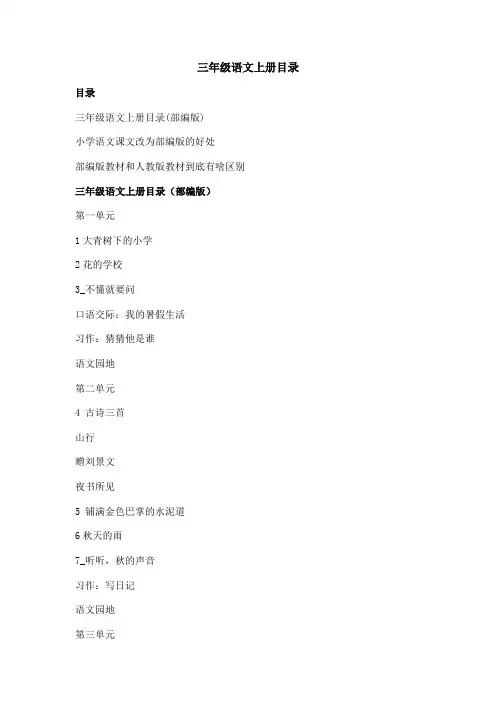 三年级语文上册目录

目录

三年级语文上册目录(部编版)

小学语文课文改为部编版的好处

部编版教材和人教版教材到底有啥区别

三年级语文上册目录（部编版）

第一单元

1 大青树下的小学

2 花的学校

3_不懂就要问

口语交际：我的暑假生活

习作：猜猜他是谁

语文园地

第二单元

4 古诗三首

山行

赠刘景文

夜书所见

5 铺满金色巴掌的水泥道

6 秋天的雨

7_听听，秋的声音

习作：写日记

语文园地

第三单元